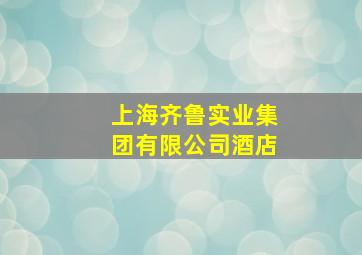 上海齐鲁实业集团有限公司酒店